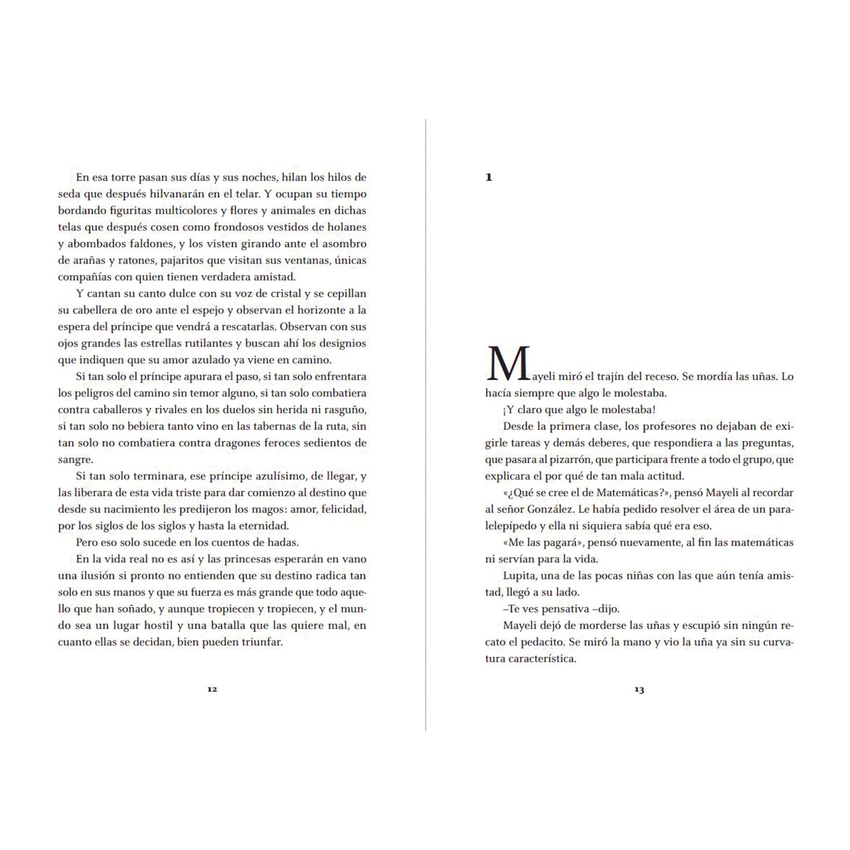 En esa torre pasan sus días y sus noches, hilan los hilos de seda que después hilvanarán en el telar. Y ocupan su tiempo bordando figuritas multicolores y flores y animales en dichas telas que después cosen como frondosos vestidos de holanes y abombados faldones, y los visten girando ante el asombro de arañas y ratones, pajaritos que visitan sus ventanas, únicas compañías con quien tienen verdadera amistad.

Y cantan su canto dulce con su voz de cristal y se cepillan su cabellera de oro ante el espejo y observan el horizonte a la espera del príncipe que vendrá a rescatarlas. Observan con sus ojos grandes las estrellas rutilantes y buscan ahí los designios que indiquen que su amor azulado ya viene en camino.

Si tan solo el príncipe apurara el paso, si tan solo enfrentara los peligros del camino sin temor alguno, si tan solo combatiera contra caballeros y rivales en los duelos sin herida ni rasguño, si tan solo no bebiera tanto vino en las tabernas de la ruta, sin tan solo no combatiera contra dragones feroces sedientos de sangre.

Si tan solo terminara, ese príncipe azulísimo, de llegar, y las liberara de esta vida triste para dar comienzo al destino que desde su nacimiento les predijeron los magos: amor, felicidad, por los siglos de los siglos y hasta la eternidad.

Pero eso solo sucede en los cuentos de hadas.

En la vida real no es así y las princesas esperarán en vano una ilusión si pronto no entienden que su destino radica tan solo en sus manos y que su fuerza es más grande que todo aquello que han soñado, y aunque tropiecen y tropiecen, y el mundo sea un lugar hostil y una batalla que las quiere mal, en cuanto ellas se decidan, bien pueden triunfar.

12

1

Mayeli miró el trajín del receso. Se mordía las uñas. Lo hacía siempre que algo le molestaba.

¡Y claro que algo le molestaba!

Desde la primera clase, los profesores no dejaban de exigirle tareas y demás deberes, que respondiera a las preguntas, que pasara al pizarrón, que participara frente a todo el grupo, que explicara el por qué de tan mala actitud.

«¿Qué se cree el de Matemáticas?», pensó Mayeli al recordar al señor González. Le había pedido resolver el área de un paralelepípedo y ella ni siquiera sabía qué era eso.

«Me las pagará», pensó nuevamente, al fin las matemáticas ni servían para la vida.

Lupita, una de las pocas niñas con las que aún tenía amistad, llegó a su lado.

–Te ves pensativa –dijo.

Mayeli dejó de morderse las uñas y escupió sin ningún recato el pedacito. Se miró la mano y vio la uña ya sin su curvatura característica.

13